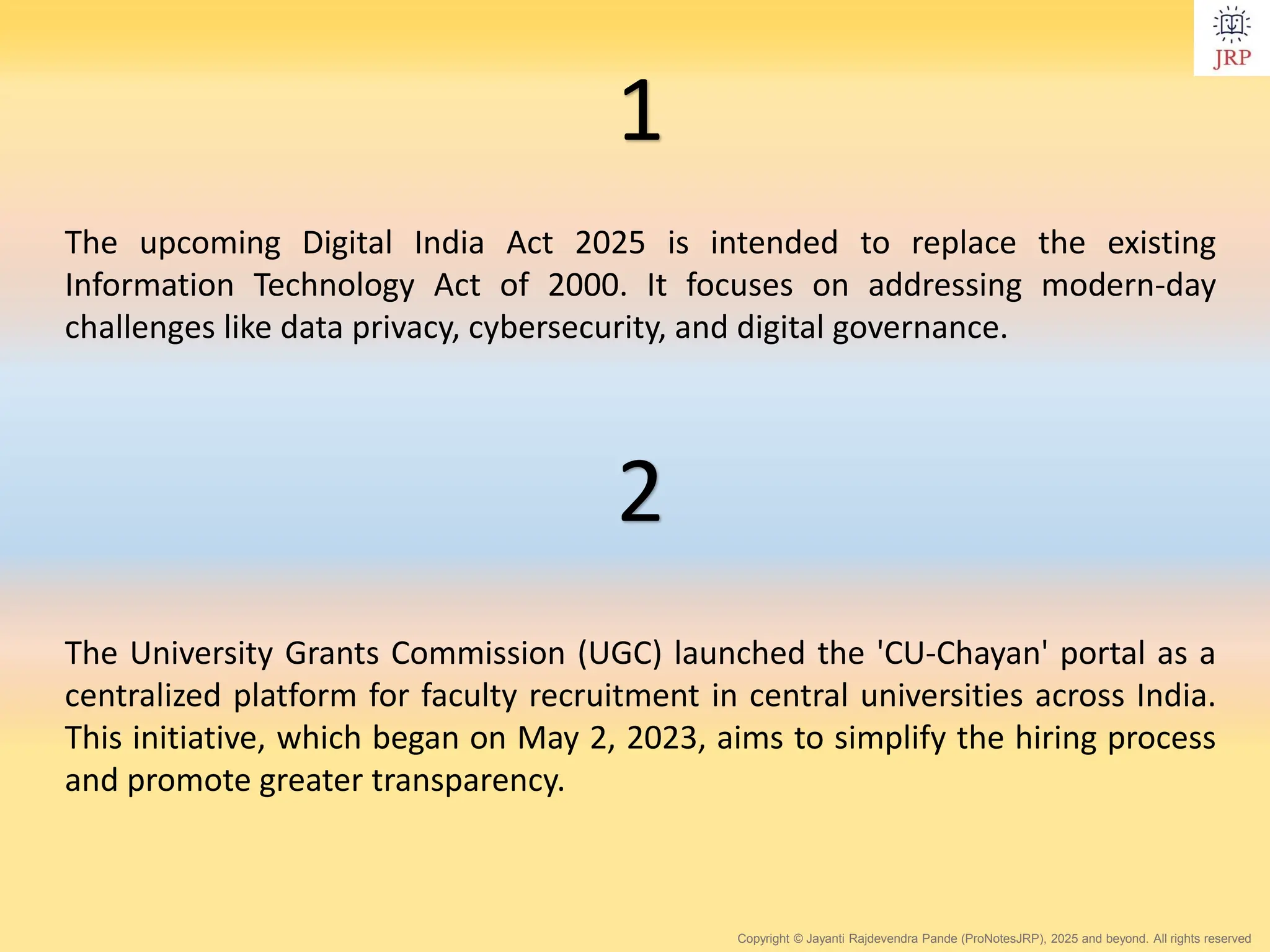 JRP

1

The upcoming Digital India Act 2025 is intended to replace the existing Information Technology Act of 2000. It focuses on addressing modern-day challenges like data privacy, cybersecurity, and digital governance.

2

The University Grants Commission (UGC) launched the 'CU-Chayan' portal as a centralized platform for faculty recruitment in central universities across India. This initiative, which began on May 2, 2023, aims to simplify the hiring process and promote greater transparency.

Copyright © Jayanti Rajdevendra Pande (ProNotesJRP), 2025 and beyond. All rights reserved